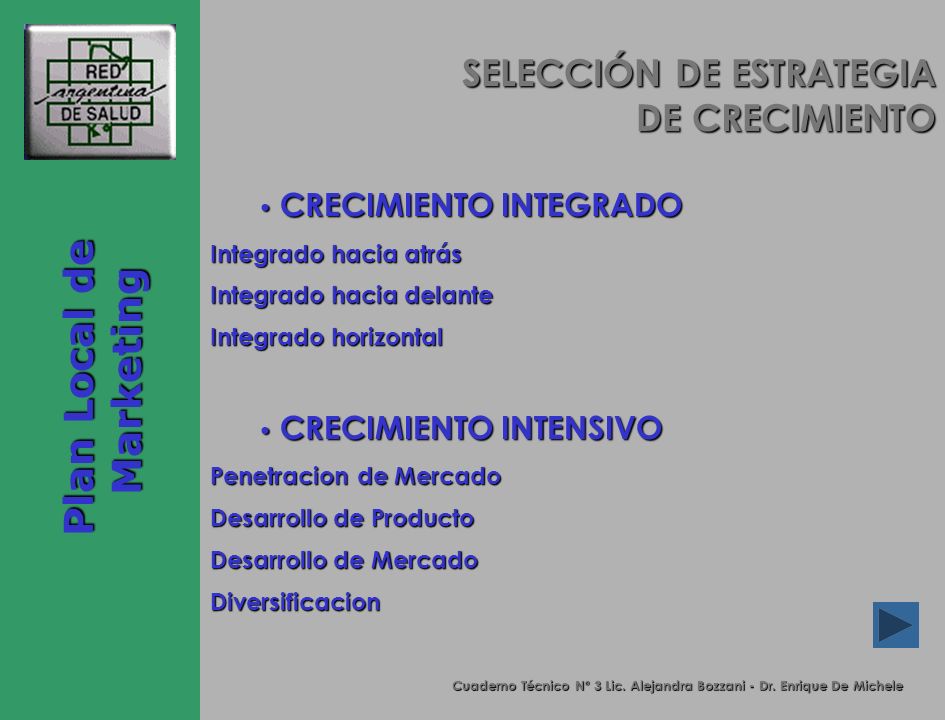 RED
argentina
DE SALUD

Plan Local de Marketing

SELECCIÓN DE ESTRATEGIA DE CRECIMIENTO

• CRECIMIENTO INTEGRADO

Integrado hacia atrás

Integrado hacia delante

Integrado horizontal

• CRECIMIENTO INTENSIVO

Penetracion de Mercado

Desarrollo de Producto

Desarrollo de Mercado

Diversificacion

Cuaderno Técnico N° 3 Lic. Alejandra Bozzani - Dr. Enrique De Michele